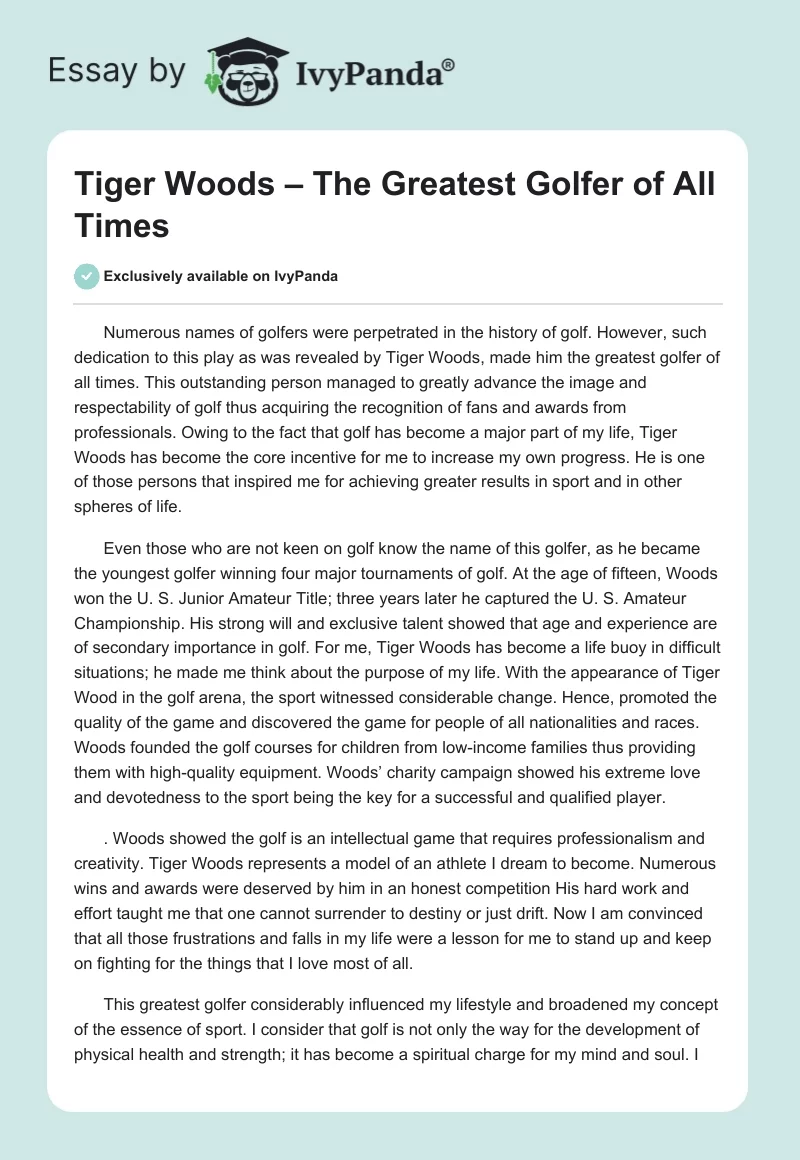 Essay by IvyPanda®

Tiger Woods – The Greatest Golfer of All Times

Exclusively available on IvyPanda

Numerous names of golfers were perpetrated in the history of golf. However, such dedication to this play as was revealed by Tiger Woods, made him the greatest golfer of all times. This outstanding person managed to greatly advance the image and respectability of golf thus acquiring the recognition of fans and awards from professionals. Owing to the fact that golf has become a major part of my life, Tiger Woods has become the core incentive for me to increase my own progress. He is one of those persons that inspired me for achieving greater results in sport and in other spheres of life.

Even those who are not keen on golf know the name of this golfer, as he became the youngest golfer winning four major tournaments of golf. At the age of fifteen, Woods won the U. S. Junior Amateur Title; three years later he captured the U. S. Amateur Championship. His strong will and exclusive talent showed that age and experience are of secondary importance in golf. For me, Tiger Woods has become a life buoy in difficult situations; he made me think about the purpose of my life. With the appearance of Tiger Wood in the golf arena, the sport witnessed considerable change. Hence, promoted the quality of the game and discovered the game for people of all nationalities and races. Woods founded the golf courses for children from low-income families thus providing them with high-quality equipment. Woods' charity campaign showed his extreme love and devotedness to the sport being the key for a successful and qualified player.

. Woods showed the golf is an intellectual game that requires professionalism and creativity. Tiger Woods represents a model of an athlete I dream to become. Numerous wins and awards were deserved by him in an honest competition His hard work and effort taught me that one cannot surrender to destiny or just drift. Now I am convinced that all those frustrations and falls in my life were a lesson for me to stand up and keep on fighting for the things that I love most of all.

This greatest golfer considerably influenced my lifestyle and broadened my concept of the essence of sport. I consider that golf is not only the way for the development of physical health and strength; it has become a spiritual charge for my mind and soul. I